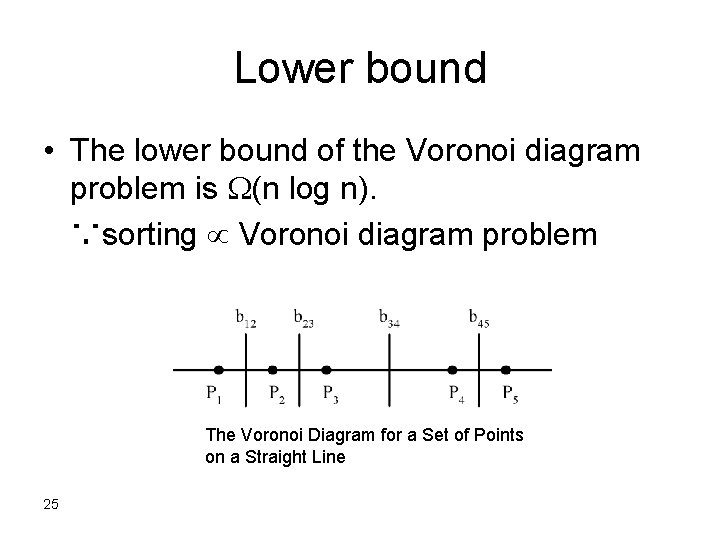 Lower bound

• The lower bound of the Voronoi diagram problem is $\Omega$(n log n).

$\because$sorting $\propto$ Voronoi diagram problem

$b_{12}$ $b_{23}$ $b_{34}$ $b_{45}$

$P_1$ $P_2$ $P_3$ $P_4$ $P_5$

The Voronoi Diagram for a Set of Points on a Straight Line

25